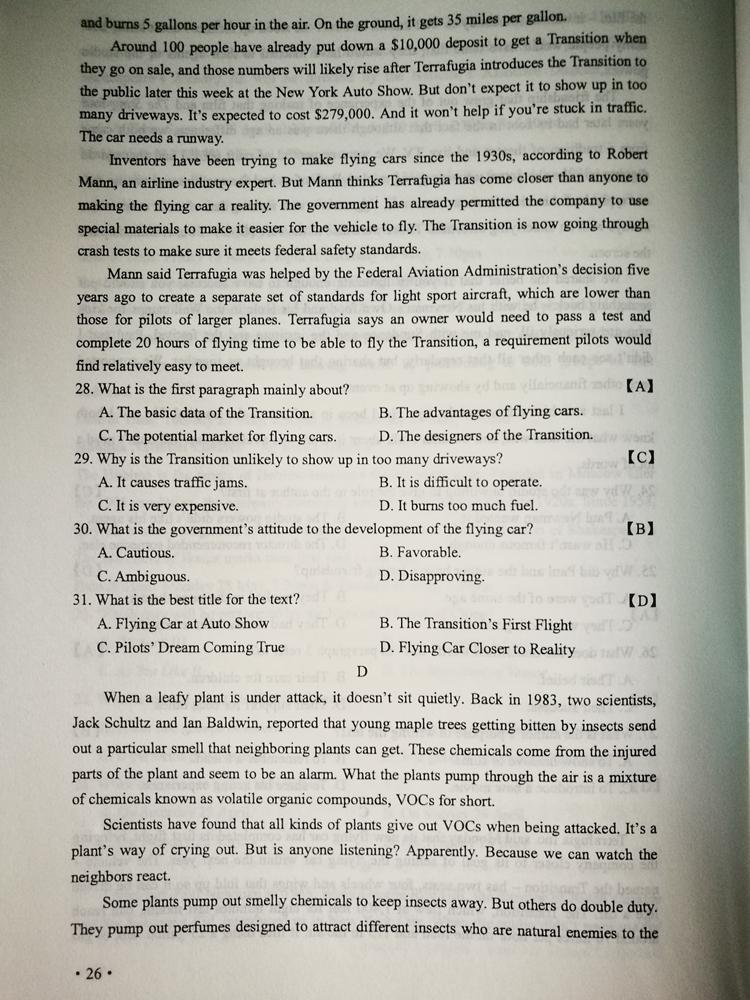 and burns 5 gallons per hour in the air. On the ground, it gets 35 miles per gallon.

Around 100 people have already put down a $10,000 deposit to get a Transition when they go on sale, and those numbers will likely rise after Terrafugia introduces the Transition to the public later this week at the New York Auto Show. But don't expect it to show up in too many driveways. It's expected to cost $279,000. And it won't help if you're stuck in traffic. The car needs a runway.

Inventors have been trying to make flying cars since the 1930s, according to Robert Mann, an airline industry expert. But Mann thinks Terrafugia has come closer than anyone to making the flying car a reality. The government has already permitted the company to use special materials to make it easier for the vehicle to fly. The Transition is now going through crash tests to make sure it meets federal safety standards.

Mann said Terrafugia was helped by the Federal Aviation Administration's decision five years ago to create a separate set of standards for light sport aircraft, which are lower than those for pilots of larger planes. Terrafugia says an owner would need to pass a test and complete 20 hours of flying time to be able to fly the Transition, a requirement pilots would find relatively easy to meet.

28. What is the first paragraph mainly about? 【A】
A. The basic data of the Transition.
B. The advantages of flying cars.
C. The potential market for flying cars.
D. The designers of the Transition.

29. Why is the Transition unlikely to show up in too many driveways? 【C】
A. It causes traffic jams.
B. It is difficult to operate.
C. It is very expensive.
D. It burns too much fuel.

30. What is the government's attitude to the development of the flying car? 【B】
A. Cautious.
B. Favorable.
C. Ambiguous.
D. Disapproving.

31. What is the best title for the text? 【D】
A. Flying Car at Auto Show
B. The Transition's First Flight
C. Pilots' Dream Coming True
D. Flying Car Closer to Reality

D

When a leafy plant is under attack, it doesn't sit quietly. Back in 1983, two scientists, Jack Schultz and Ian Baldwin, reported that young maple trees getting bitten by insects send out a particular smell that neighboring plants can get. These chemicals come from the injured parts of the plant and seem to be an alarm. What the plants pump through the air is a mixture of chemicals known as volatile organic compounds, VOCs for short.

Scientists have found that all kinds of plants give out VOCs when being attacked. It's a plant's way of crying out. But is anyone listening? Apparently. Because we can watch the neighbors react.

Some plants pump out smelly chemicals to keep insects away. But others do double duty. They pump out perfumes designed to attract different insects who are natural enemies to the

• 26 •